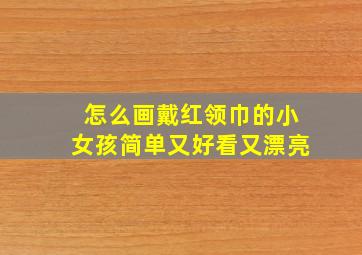 怎么画戴红领巾的小女孩简单又好看又漂亮